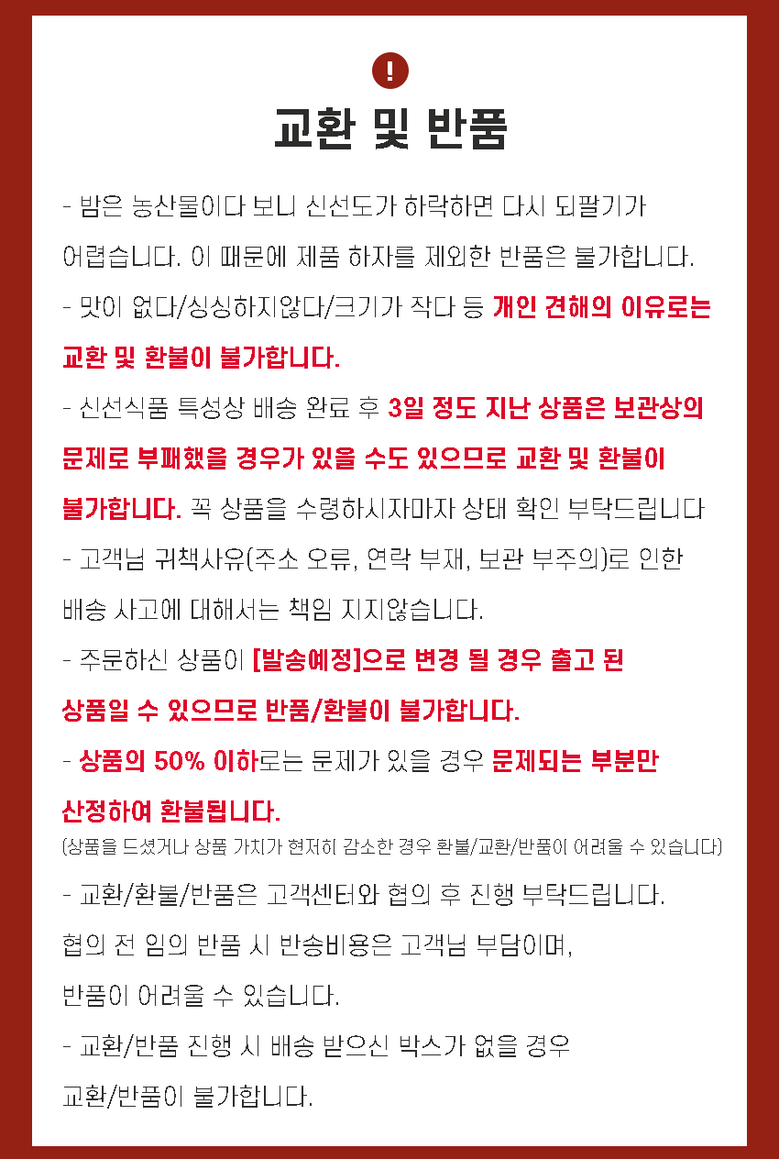 !

교환 및 반품

- 밤은 농산물이다 보니 신선도가 하락하면 다시 되팔기가 어렵습니다. 이 때문에 제품 하자를 제외한 반품은 불가합니다.

- 맛이 없다/싱싱하지않다/크기가 작다 등 개인 견해의 이유로는 교환 및 환불이 불가합니다.

- 신선식품 특성상 배송 완료 후 3일 정도 지난 상품은 보관상의 문제로 부패했을 경우가 있을 수도 있으므로 교환 및 환불이 불가합니다. 꼭 상품을 수령하시자마자 상태 확인 부탁드립니다

- 고객님 귀책사유(주소 오류, 연락 부재, 보관 부주의)로 인한 배송 사고에 대해서는 책임 지지않습니다.

- 주문하신 상품이 [발송예정]으로 변경 될 경우 출고 된 상품일 수 있으므로 반품/환불이 불가합니다.

- 상품의 50% 이하로는 문제가 있을 경우 문제되는 부분만 산정하여 환불됩니다.
(상품을 드셨거나 상품 가치가 현저히 감소한 경우 환불/교환/반품이 어려울 수 있습니다)

- 교환/환불/반품은 고객센터와 협의 후 진행 부탁드립니다.
협의 전 임의 반품 시 반송비용은 고객님 부담이며, 반품이 어려울 수 있습니다.

- 교환/반품 진행 시 배송 받으신 박스가 없을 경우 교환/반품이 불가합니다.